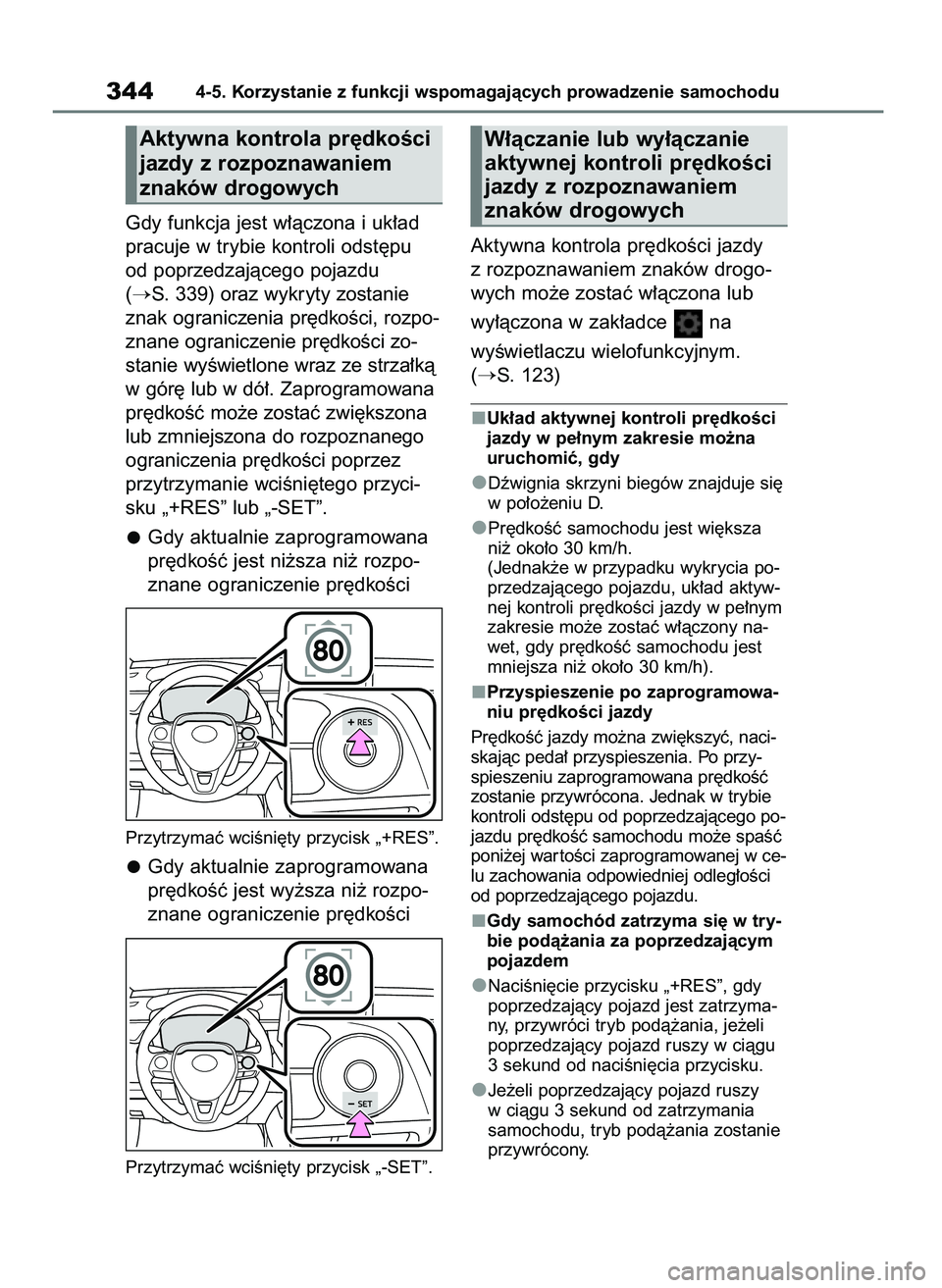 344 4-5. Korzystanie z funkcji wspomagających prowadzenie samochodu

Aktywna kontrola prędkości jazdy z rozpoznawaniem znaków drogowych

Gdy funkcja jest włączona i układ pracuje w trybie kontroli odstępu od poprzedzającego pojazdu (→S. 339) oraz wykryty zostanie znak ograniczenia prędkości, rozpoznane ograniczenie prędkości zostanie wyświetlone wraz ze strzałką w górę lub w dół. Zaprogramowana prędkość może zostać zwiększona lub zmniejszona do rozpoznanego ograniczenia prędkości poprzez przytrzymanie wciśniętego przycisku „+RES” lub „-SET”.

● Gdy aktualnie zaprogramowana prędkość jest niższa niż rozpoznane ograniczenie prędkości

80

+ RES

Przytrzymać wciśnięty przycisk „+RES”.

● Gdy aktualnie zaprogramowana prędkość jest wyższa niż rozpoznane ograniczenie prędkości

80

− SET

Przytrzymać wciśnięty przycisk „-SET”.

Włączanie lub wyłączanie aktywnej kontroli prędkości jazdy z rozpoznawaniem znaków drogowych

Aktywna kontrola prędkości jazdy z rozpoznawaniem znaków drogowych może zostać włączona lub wyłączona w zakładce na wyświetlaczu wielofunkcyjnym. (→S. 123)

■Układ aktywnej kontroli prędkości jazdy w pełnym zakresie można uruchomić, gdy

●Dźwignia skrzyni biegów znajduje się w położeniu D.

●Prędkość samochodu jest większa niż około 30 km/h. (Jednakże w przypadku wykrycia poprzedzającego pojazdu, układ aktywnej kontroli prędkości jazdy w pełnym zakresie może zostać włączony nawet, gdy prędkość samochodu jest mniejsza niż około 30 km/h).

■Przyspieszenie po zaprogramowaniu prędkości jazdy

Prędkość jazdy można zwiększyć, naciskając pedał przyspieszenia. Po przyspieszeniu zaprogramowana prędkość zostanie przywrócona. Jednak w trybie kontroli odstępu od poprzedzającego pojazdu prędkość samochodu może spaść poniżej wartości zaprogramowanej w celu zachowania odpowiedniej odległości od poprzedzającego pojazdu.

■Gdy samochód zatrzyma się w trybie podążania za poprzedzającym pojazdem

●Naciśnięcie przycisku „+RES”, gdy poprzedzający pojazd jest zatrzymany, przywróci tryb podążania, jeżeli poprzedzający pojazd ruszy w ciągu 3 sekund od naciśnięcia przycisku.

●Jeżeli poprzedzający pojazd ruszy w ciągu 3 sekund od zatrzymania samochodu, tryb podążania zostanie przywrócony.

carmanualsonline.info